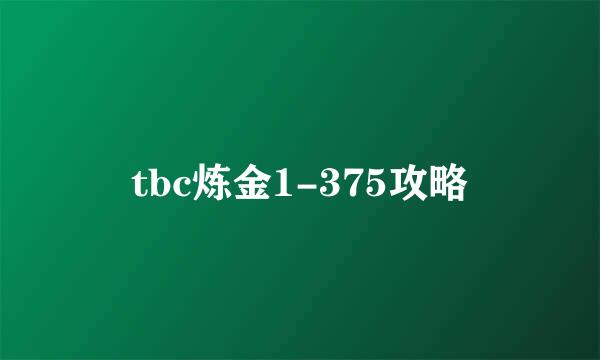 tbc炼金1-375攻略